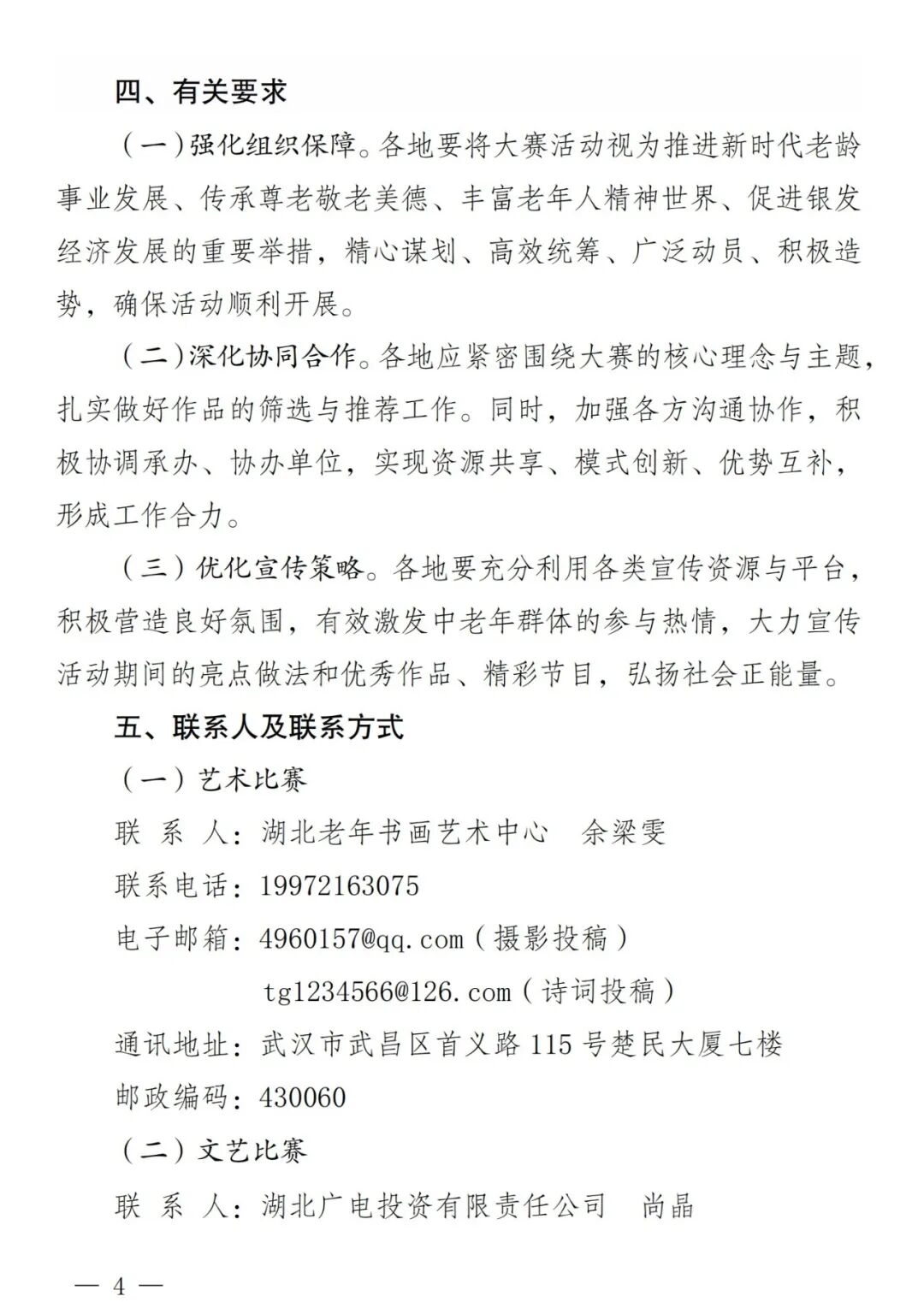 四、有关要求

（一）强化组织保障。各地要将大赛活动视为推进新时代老龄事业发展、传承尊老敬老美德、丰富老年人精神世界、促进银发经济发展的重要举措，精心谋划、高效统筹、广泛动员、积极造势，确保活动顺利开展。

（二）深化协同合作。各地应紧密围绕大赛的核心理念与主题，扎实做好作品的筛选与推荐工作。同时，加强各方沟通协作，积极协调承办、协办单位，实现资源共享、模式创新、优势互补，形成工作合力。

（三）优化宣传策略。各地要充分利用各类宣传资源与平台，积极营造良好氛围，有效激发中老年群体的参与热情，大力宣传活动期间的亮点做法和优秀作品、精彩节目，弘扬社会正能量。

五、联系人及联系方式

（一）艺术比赛

联 系 人：湖北老年书画艺术中心　余梁雯

联系电话：19972163075

电子邮箱：4960157@qq.com（摄影投稿）

tg1234566@126.com（诗词投稿）

通讯地址：武汉市武昌区首义路 115 号楚民大厦七楼

邮政编码：430060

（二）文艺比赛

联 系 人：湖北广电投资有限责任公司　尚晶

— 4 —